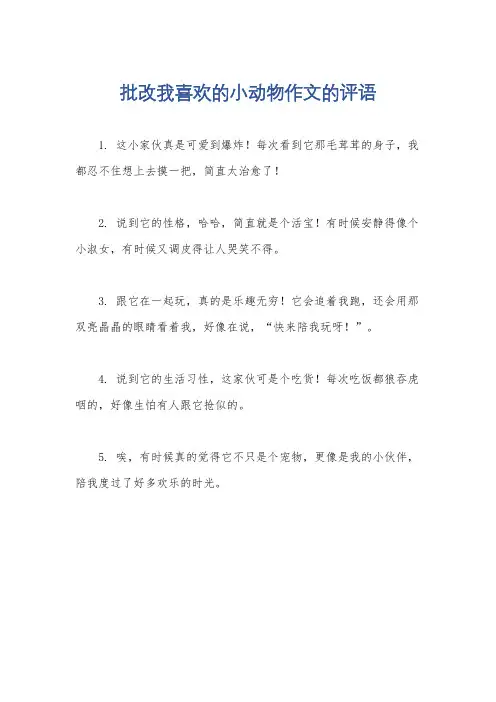 批改我喜欢的小动物作文的评语

1. 这小家伙真是可爱到爆炸！每次看到它那毛茸茸的身子，我都忍不住想上去摸一把，简直太治愈了！

2. 说到它的性格，哈哈，简直就是个活宝！有时候安静得像个小淑女，有时候又调皮得让人哭笑不得。

3. 跟它在一起玩，真的是乐趣无穷！它会追着我跑，还会用那双亮晶晶的眼睛看着我，好像在说，“快来陪我玩呀！”。

4. 说到它的生活习性，这家伙可是个吃货！每次吃饭都狼吞虎咽的，好像生怕有人跟它抢似的。

5. 唉，有时候真的觉得它不只是个宠物，更像是我的小伙伴，陪我度过了好多欢乐的时光。